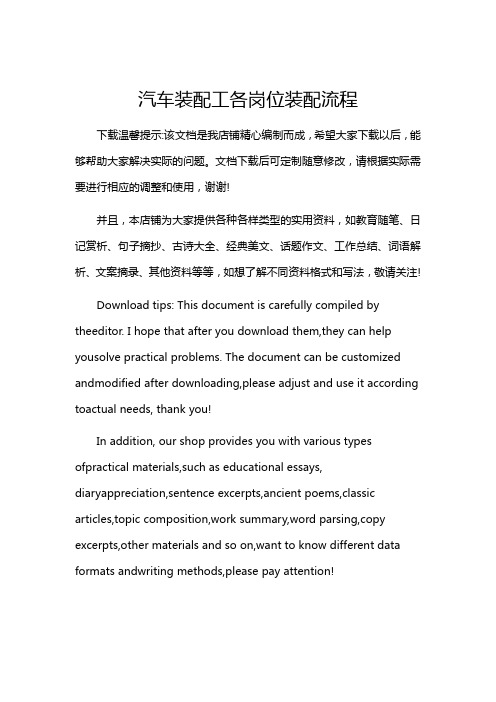 汽车装配工各岗位装配流程

下载温馨提示:该文档是我店铺精心编制而成，希望大家下载以后，能够帮助大家解决实际的问题。文档下载后可定制随意修改，请根据实际需要进行相应的调整和使用，谢谢!

并且，本店铺为大家提供各种各样类型的实用资料，如教育随笔、日记赏析、句子摘抄、古诗大全、经典美文、话题作文、工作总结、词语解析、文案摘录、其他资料等等，如想了解不同资料格式和写法，敬请关注!

Download tips: This document is carefully compiled by theeditor. I hope that after you download them,they can help yousolve practical problems. The document can be customized andmodified after downloading,please adjust and use it according toactual needs, thank you!

In addition, our shop provides you with various types ofpractical materials,such as educational essays, diaryappreciation,sentence excerpts,ancient poems,classic articles,topic composition,work summary,word parsing,copy excerpts,other materials and so on,want to know different data formats andwriting methods,please pay attention!